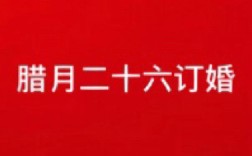 腊月二十六订婚